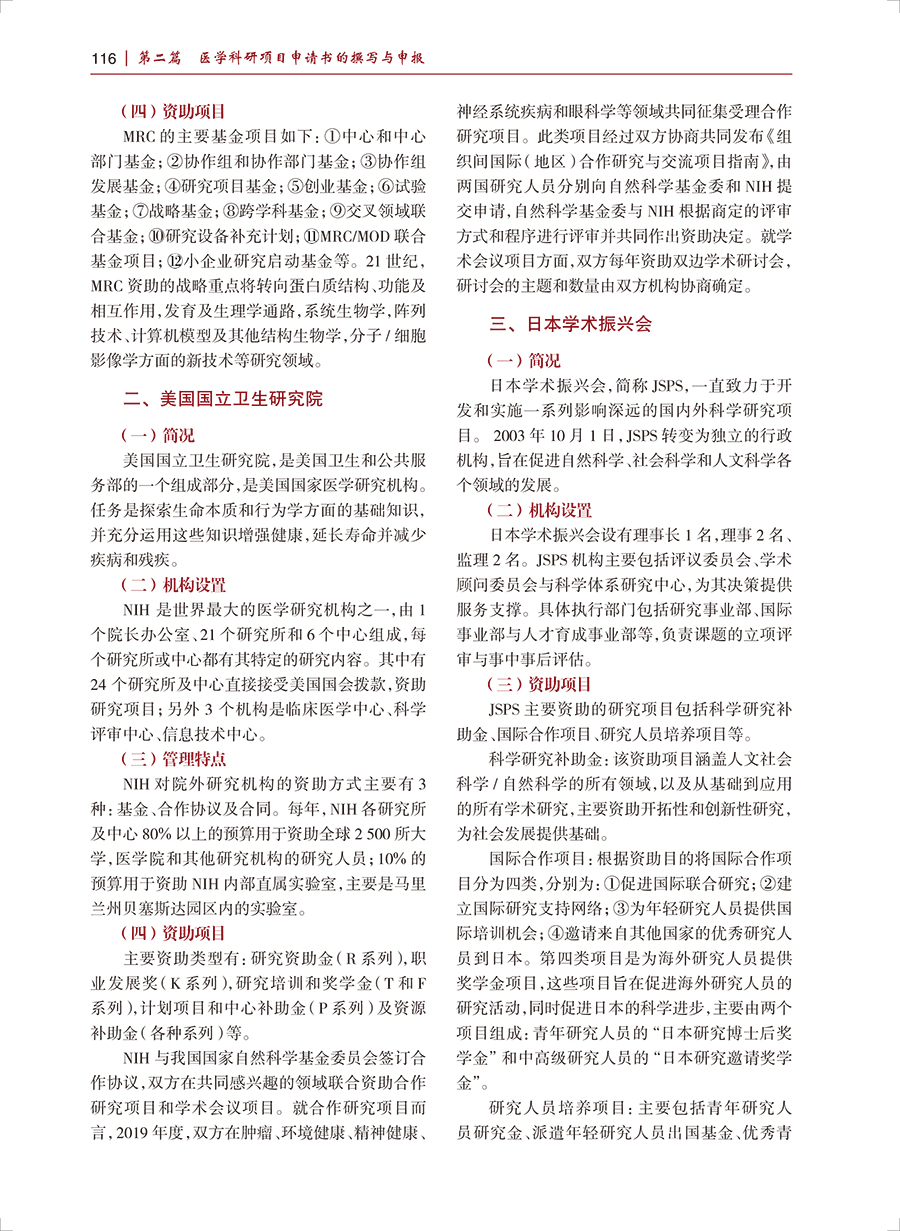 116 | 第二篇　医学科研项目申请书的撰写与申报

（四）资助项目

MRC 的主要基金项目如下：①中心和中心部门基金；②协作组和协作部门基金；③协作组发展基金；④研究项目基金；⑤创业基金；⑥试验基金；⑦战略基金；⑧跨学科基金；⑨交叉领域联合基金；⑩研究设备补充计划；⑪MRC/MOD 联合基金项目；⑫小企业研究启动基金等。21 世纪，MRC 资助的战略重点将转向蛋白质结构、功能及相互作用，发育及生理学通路，系统生物学，阵列技术、计算机模型及其他结构生物学，分子 / 细胞影像学方面的新技术等研究领域。

二、美国国立卫生研究院

（一）简况

美国国立卫生研究院，是美国卫生和公共服务部的一个组成部分，是美国国家医学研究机构。任务是探索生命本质和行为学方面的基础知识，并充分运用这些知识增强健康，延长寿命并减少疾病和残疾。

（二）机构设置

NIH 是世界最大的医学研究机构之一，由 1 个院长办公室、21 个研究所和 6 个中心组成，每个研究所或中心都有其特定的研究内容。其中有 24 个研究所及中心直接接受美国国会拨款，资助研究项目；另外 3 个机构是临床医学中心、科学评审中心、信息技术中心。

（三）管理特点

NIH 对院外研究机构的资助方式主要有 3 种：基金、合作协议及合同。每年，NIH 各研究所及中心 80% 以上的预算用于资助全球 2 500 所大学，医学院和其他研究机构的研究人员；10% 的预算用于资助 NIH 内部直属实验室，主要是马里兰州贝塞斯达园区内的实验室。

（四）资助项目

主要资助类型有：研究资助金（R 系列），职业发展奖（K 系列），研究培训和奖学金（T 和 F 系列），计划项目和中心补助金（P 系列）及资源补助金（各种系列）等。

NIH 与我国国家自然科学基金委员会签订合作协议，双方在共同感兴趣的领域联合资助合作研究项目和学术会议项目。就合作研究项目而言，2019 年度，双方在肿瘤、环境健康、精神健康、神经系统疾病和眼科学等领域共同征集受理合作研究项目。此类项目经过双方协商共同发布《组织间国际（地区）合作研究与交流项目指南》，由两国研究人员分别向自然科学基金委和 NIH 提交申请，自然科学基金委与 NIH 根据商定的评审方式和程序进行评审并共同作出资助决定。就学术会议项目方面，双方每年资助双边学术研讨会，研讨会的主题和数量由双方机构协商确定。

三、日本学术振兴会

（一）简况

日本学术振兴会，简称 JSPS，一直致力于开发和实施一系列影响深远的国内外科学研究项目。2003 年 10 月 1 日，JSPS 转变为独立的行政机构，旨在促进自然科学、社会科学和人文科学各个领域的发展。

（二）机构设置

日本学术振兴会设有理事长 1 名，理事 2 名、监理 2 名。JSPS 机构主要包括评议委员会、学术顾问委员会与科学体系研究中心，为其决策提供服务支撑。具体执行部门包括研究事业部、国际事业部与人才育成事业部等，负责课题的立项评审与事中事后评估。

（三）资助项目

JSPS 主要资助的研究项目包括科学研究补助金、国际合作项目、研究人员培养项目等。

科学研究补助金：该资助项目涵盖人文社会科学 / 自然科学的所有领域，以及从基础到应用的所有学术研究，主要资助开拓性和创新性研究，为社会发展提供基础。

国际合作项目：根据资助目的将国际合作项目分为四类，分别为：①促进国际联合研究；②建立国际研究支持网络；③为年轻研究人员提供国际培训机会；④邀请来自其他国家的优秀研究人员到日本。第四类项目是为海外研究人员提供奖学金项目，这些项目旨在促进海外研究人员的研究活动，同时促进日本的科学进步，主要由两个项目组成：青年研究人员的“日本研究博士后奖学金”和中高级研究人员的“日本研究邀请奖学金”。

研究人员培养项目：主要包括青年研究人员研究金、派遣年轻研究人员出国基金、优秀青